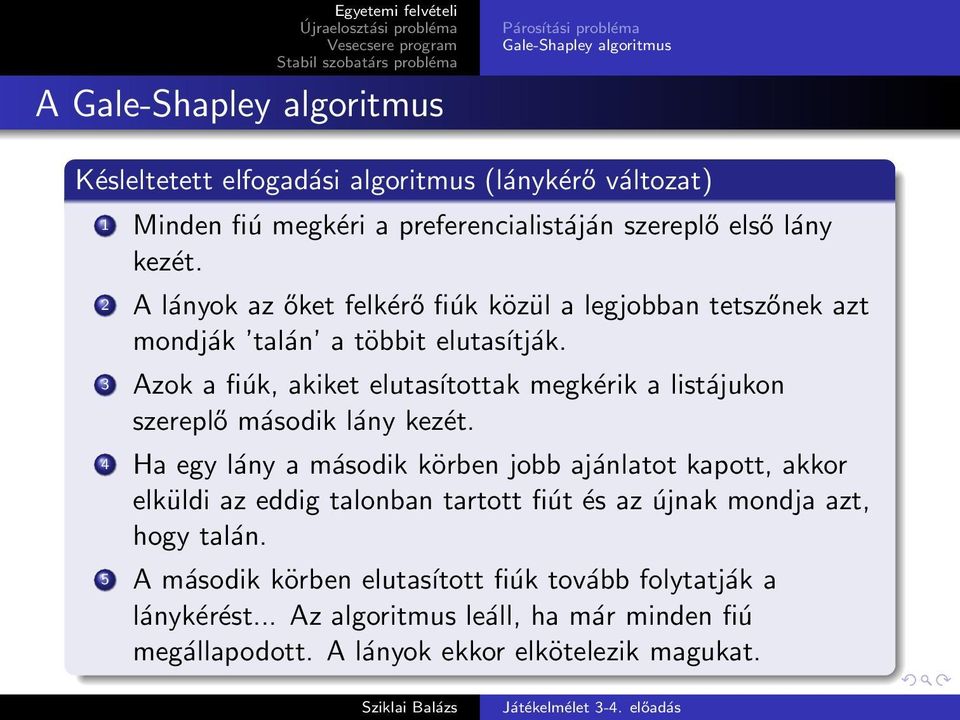 Egyetemi felvételi
Újraelosztási probléma
Vesecsere program
Stabil szobatárs probléma

Párosítási probléma
Gale-Shapley algoritmus

A Gale-Shapley algoritmus

Késleltetett elfogadási algoritmus (lánykérő változat)

1 Minden fiú megkéri a preferencialistáján szereplő első lány kezét.

2 A lányok az őket felkérő fiúk közül a legjobban tetszőnek azt mondják 'talán' a többit elutasítják.

3 Azok a fiúk, akiket elutasítottak megkérik a listájukon szereplő második lány kezét.

4 Ha egy lány a második körben jobb ajánlatot kapott, akkor elküldi az eddig talonban tartott fiút és az újnak mondja azt, hogy talán.

5 A második körben elutasított fiúk tovább folytatják a lánykérést... Az algoritmus leáll, ha már minden fiú megállapodott. A lányok ekkor elkötelezik magukat.

Sziklai Balázs
Játékelmélet 3-4. előadás